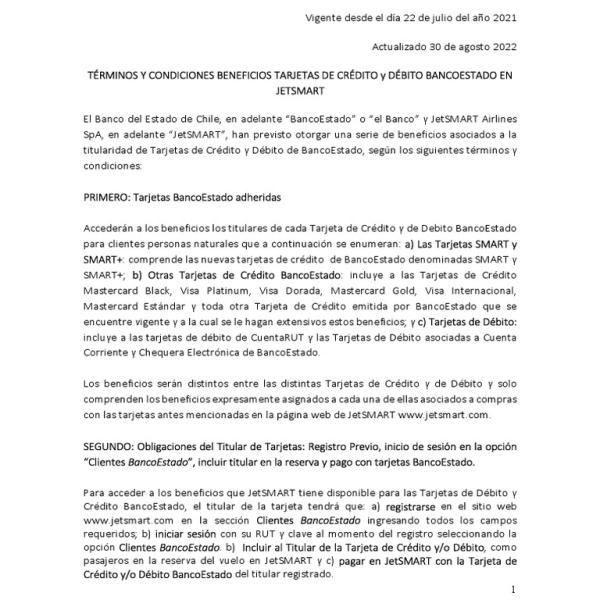 Vigente desde el día 22 de julio del año 2021

Actualizado 30 de agosto 2022

TÉRMINOS Y CONDICIONES BENEFICIOS TARJETAS DE CRÉDITO y DÉBITO BANCOESTADO EN JETSMART

El Banco del Estado de Chile, en adelante "BancoEstado" o "el Banco" y JetSMART Airlines SpA, en adelante "JetSMART", han previsto otorgar una serie de beneficios asociados a la titularidad de Tarjetas de Crédito y Débito de BancoEstado, según los siguientes términos y condiciones:

PRIMERO: Tarjetas BancoEstado adheridas

Accederán a los beneficios los titulares de cada Tarjeta de Crédito y de Debito BancoEstado para clientes personas naturales que a continuación se enumeran: a) Las Tarjetas SMART y SMART+: comprende las nuevas tarjetas de crédito de BancoEstado denominadas SMART y SMART+; b) Otras Tarjetas de Crédito BancoEstado: incluye a las Tarjetas de Crédito Mastercard Black, Visa Platinum, Visa Dorada, Mastercard Gold, Visa Internacional, Mastercard Estándar y toda otra Tarjeta de Crédito emitida por BancoEstado que se encuentre vigente y a la cual se le hagan extensivos estos beneficios; y c) Tarjetas de Débito: incluye a las tarjetas de débito de CuentaRUT y las Tarjetas de Débito asociadas a Cuenta Corriente y Chequera Electrónica de BancoEstado.

Los beneficios serán distintos entre las distintas Tarjetas de Crédito y de Débito y solo comprenden los beneficios expresamente asignados a cada una de ellas asociados a compras con las tarjetas antes mencionadas en la página web de JetSMART www.jetsmart.com.

SEGUNDO: Obligaciones del Titular de Tarjetas: Registro Previo, inicio de sesión en la opción "Clientes BancoEstado", incluir titular en la reserva y pago con tarjetas BancoEstado.

Para acceder a los beneficios que JetSMART tiene disponible para las Tarjetas de Débito y Crédito BancoEstado, el titular de la tarjeta tendrá que: a) registrarse en el sitio web www.jetsmart.com en la sección Clientes BancoEstado ingresando todos los campos requeridos; b) iniciar sesión con su RUT y clave al momento del registro seleccionando la opción Clientes BancoEstado. b) Incluir al Titular de la Tarjeta de Crédito y/o Débito, como pasajeros en la reserva del vuelo en JetSMART y c) pagar en JetSMART con la Tarjeta de Crédito y/o Débito BancoEstado del titular registrado.

1